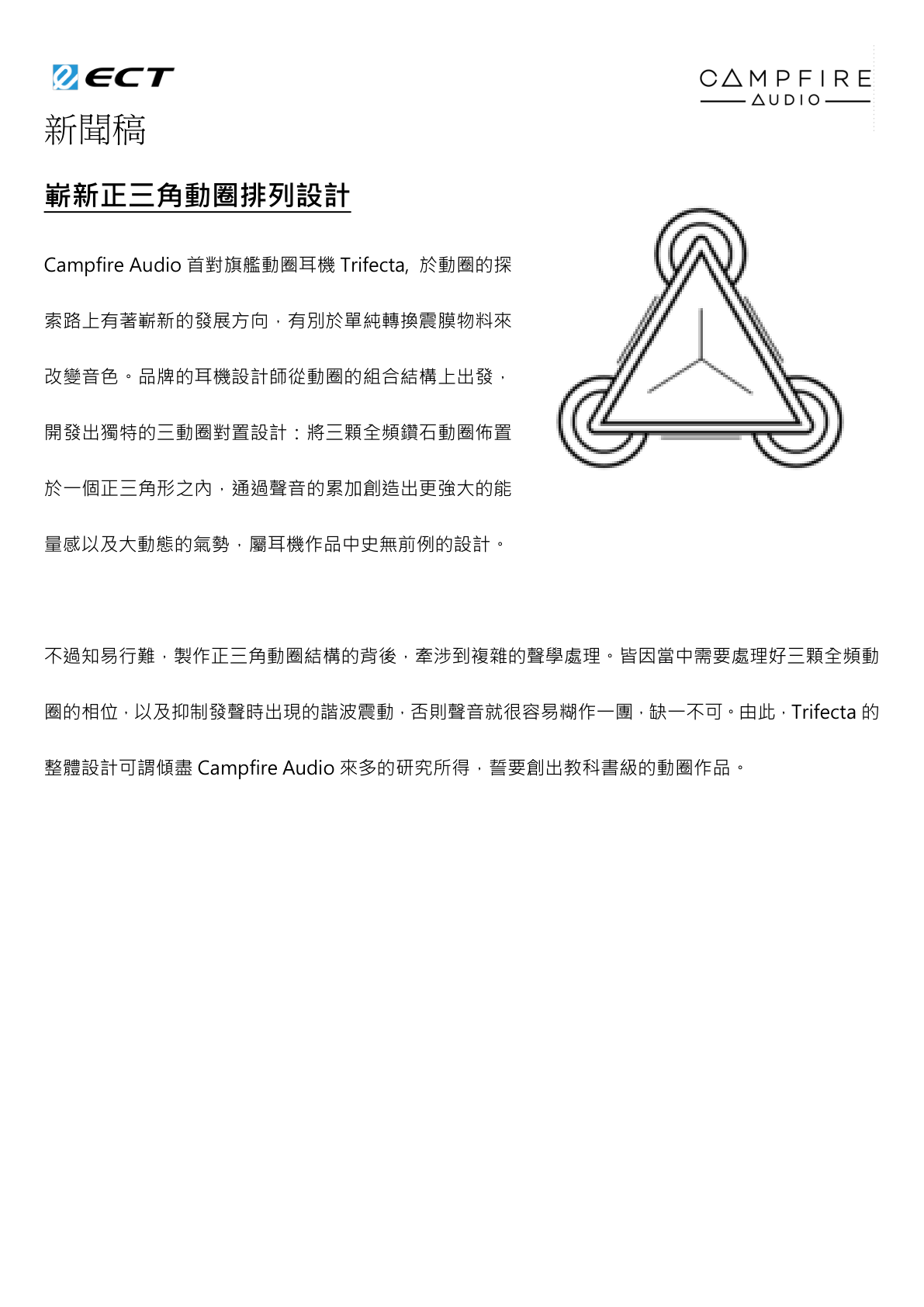 ECT

CAMPFIRE AUDIO

新聞稿

嶄新正三角動圈排列設計

Campfire Audio 首對旗艦動圈耳機 Trifecta, 於動圈的探索路上有著嶄新的發展方向，有別於單純轉換震膜物料來改變音色。品牌的耳機設計師從動圈的組合結構上出發，開發出獨特的三動圈對置設計：將三顆全頻鑽石動圈佈置於一個正三角形之內，通過聲音的累加創造出更強大的能量感以及大動態的氣勢，屬耳機作品中史無前例的設計。

不過知易行難，製作正三角動圈結構的背後，牽涉到複雜的聲學處理。皆因當中需要處理好三顆全頻動圈的相位，以及抑制發聲時出現的諧波震動，否則聲音就很容易糊作一團，缺一不可。由此，Trifecta 的整體設計可謂傾盡 Campfire Audio 來多的研究所得，誓要創出教科書級的動圈作品。